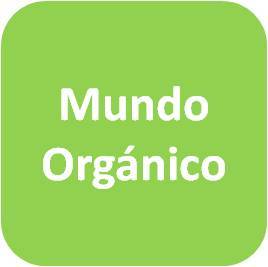 Mundo Orgánico